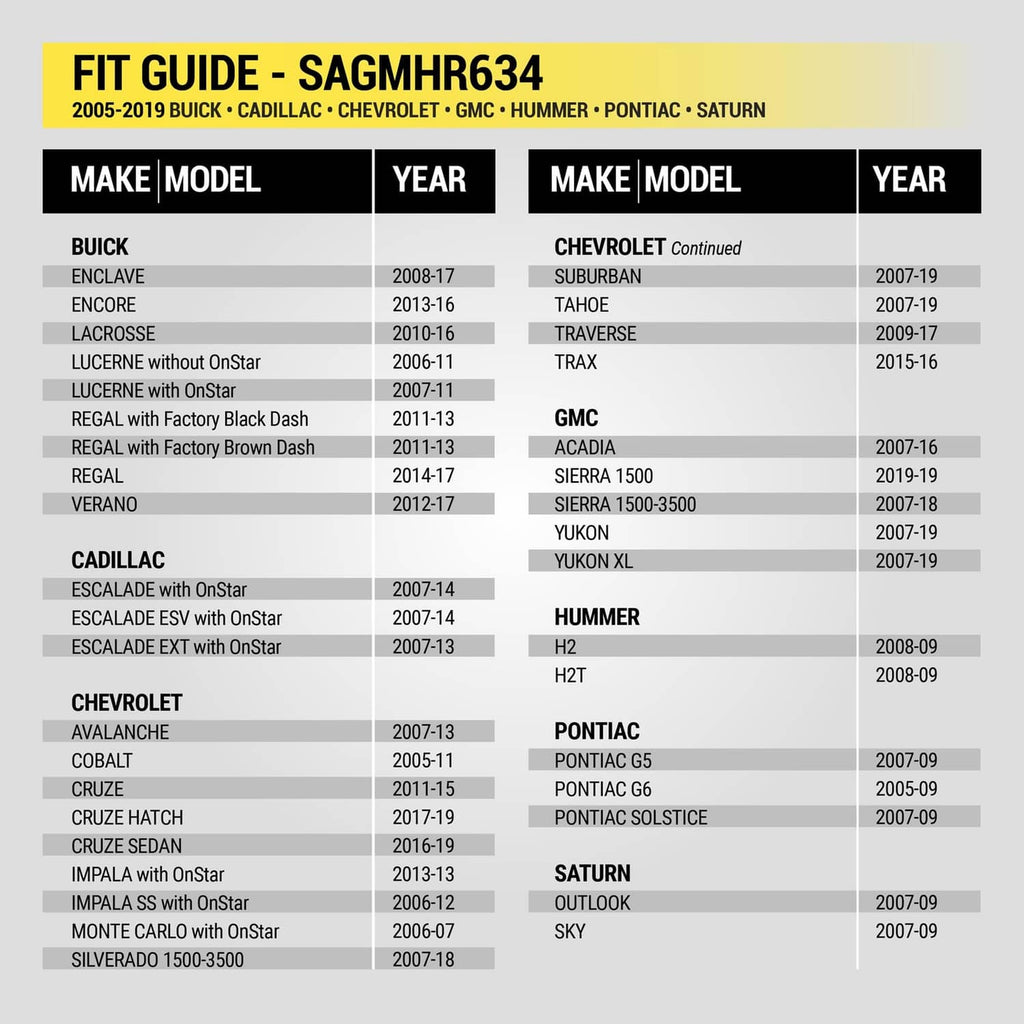 FIT GUIDE - SAGMHR634

2005-2019 BUICK • CADILLAC • CHEVROLET • GMC • HUMMER • PONTIAC • SATURN

| MAKE MODEL | YEAR |
|---|---|
| BUICK | |
| ENCLAVE | 2008-17 |
| ENCORE | 2013-16 |
| LACROSSE | 2010-16 |
| LUCERNE without OnStar | 2006-11 |
| LUCERNE with OnStar | 2007-11 |
| REGAL with Factory Black Dash | 2011-13 |
| REGAL with Factory Brown Dash | 2011-13 |
| REGAL | 2014-17 |
| VERANO | 2012-17 |
| CADILLAC | |
| ESCALADE with OnStar | 2007-14 |
| ESCALADE ESV with OnStar | 2007-14 |
| ESCALADE EXT with OnStar | 2007-13 |
| CHEVROLET | |
| AVALANCHE | 2007-13 |
| COBALT | 2005-11 |
| CRUZE | 2011-15 |
| CRUZE HATCH | 2017-19 |
| CRUZE SEDAN | 2016-19 |
| IMPALA with OnStar | 2013-13 |
| IMPALA SS with OnStar | 2006-12 |
| MONTE CARLO with OnStar | 2006-07 |
| SILVERADO 1500-3500 | 2007-18 |

| MAKE MODEL | YEAR |
|---|---|
| CHEVROLET Continued | |
| SUBURBAN | 2007-19 |
| TAHOE | 2007-19 |
| TRAVERSE | 2009-17 |
| TRAX | 2015-16 |
| GMC | |
| ACADIA | 2007-16 |
| SIERRA 1500 | 2019-19 |
| SIERRA 1500-3500 | 2007-18 |
| YUKON | 2007-19 |
| YUKON XL | 2007-19 |
| HUMMER | |
| H2 | 2008-09 |
| H2T | 2008-09 |
| PONTIAC | |
| PONTIAC G5 | 2007-09 |
| PONTIAC G6 | 2005-09 |
| PONTIAC SOLSTICE | 2007-09 |
| SATURN | |
| OUTLOOK | 2007-09 |
| SKY | 2007-09 |